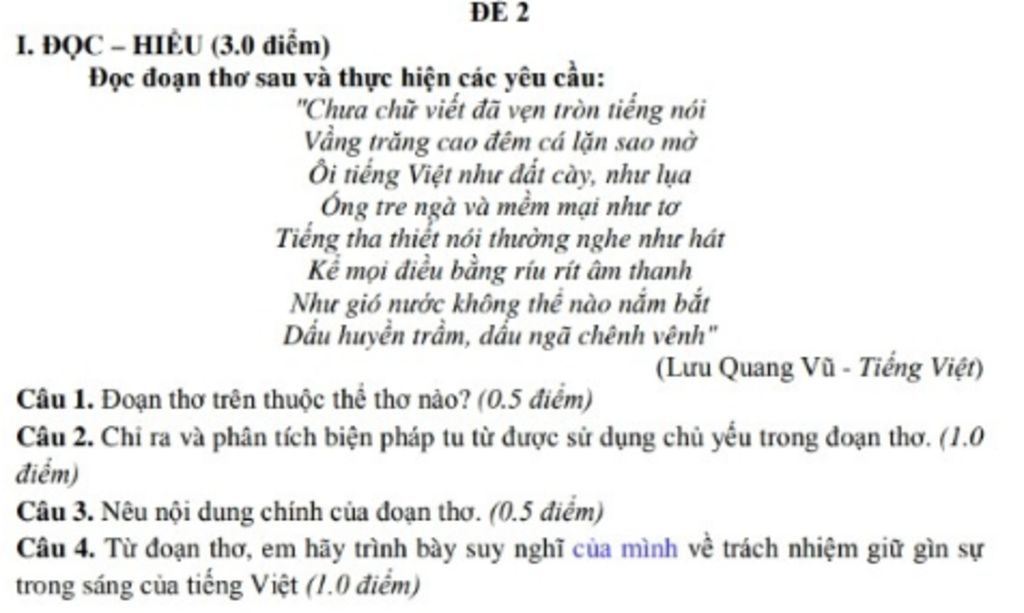 ĐỀ 2

I. ĐỌC – HIỂU (3.0 điểm)

Đọc đoạn thơ sau và thực hiện các yêu cầu:

"Chưa chữ viết đã vẹn tròn tiếng nói
Vầng trăng cao đêm cá lặn sao mờ
Ôi tiếng Việt như đất cày, như lụa
Óng tre ngà và mềm mại như tơ
Tiếng tha thiết nói thường nghe như hát
Kể mọi điều bằng ríu rít âm thanh
Như gió nước không thể nào nắm bắt
Dấu huyền trầm, dấu ngã chênh vênh"

(Lưu Quang Vũ - Tiếng Việt)

Câu 1. Đoạn thơ trên thuộc thể thơ nào? (0.5 điểm)

Câu 2. Chỉ ra và phân tích biện pháp tu từ được sử dụng chủ yếu trong đoạn thơ. (1.0 điểm)

Câu 3. Nêu nội dung chính của đoạn thơ. (0.5 điểm)

Câu 4. Từ đoạn thơ, em hãy trình bày suy nghĩ của mình về trách nhiệm giữ gìn sự trong sáng của tiếng Việt (1.0 điểm)